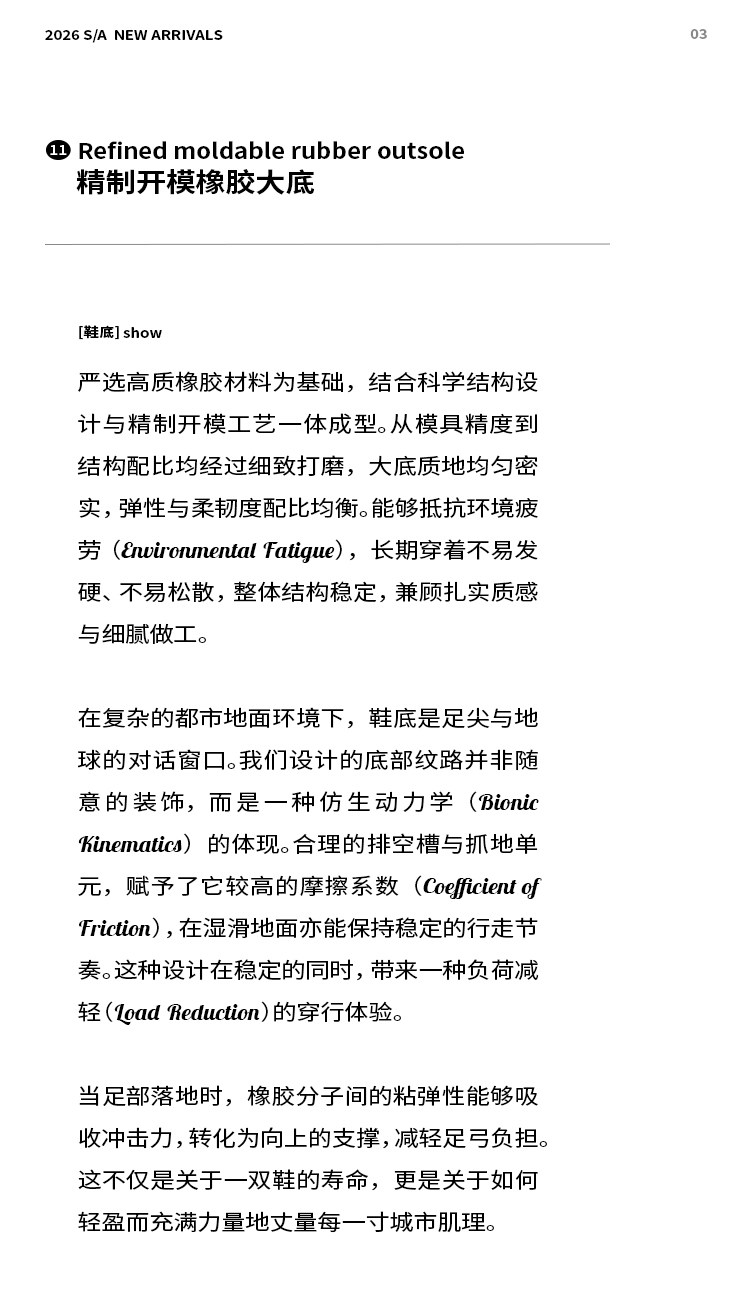 2026 S/A NEW ARRIVALS

03

⓫ Refined moldable rubber outsole
精制开模橡胶大底

[鞋底] show

严选高质橡胶材料为基础，结合科学结构设计与精制开模工艺一体成型。从模具精度到结构配比均经过细致打磨，大底质地均匀密实，弹性与柔韧度配比均衡。能够抵抗环境疲劳（Environmental Fatigue），长期穿着不易发硬、不易松散，整体结构稳定，兼顾扎实质感与细腻做工。

在复杂的都市地面环境下，鞋底是足尖与地球的对话窗口。我们设计的底部纹路并非随意的装饰，而是一种仿生动力学（Bionic Kinematics）的体现。合理的排空槽与抓地单元，赋予了它较高的摩擦系数（Coefficient of Friction），在湿滑地面亦能保持稳定的行走节奏。这种设计在稳定的同时，带来一种负荷减轻（Load Reduction）的穿行体验。

当足部落地时，橡胶分子间的粘弹性能够吸收冲击力，转化为向上的支撑，减轻足弓负担。这不仅是关于一双鞋的寿命，更是关于如何轻盈而充满力量地丈量每一寸城市肌理。